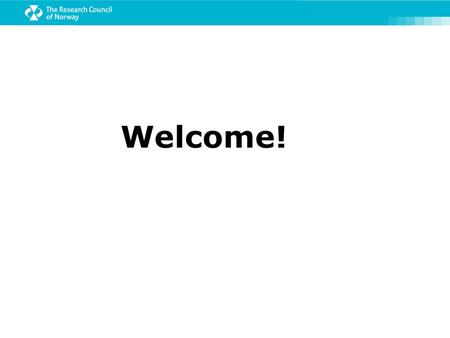 The Research Council of Norway

Welcome!